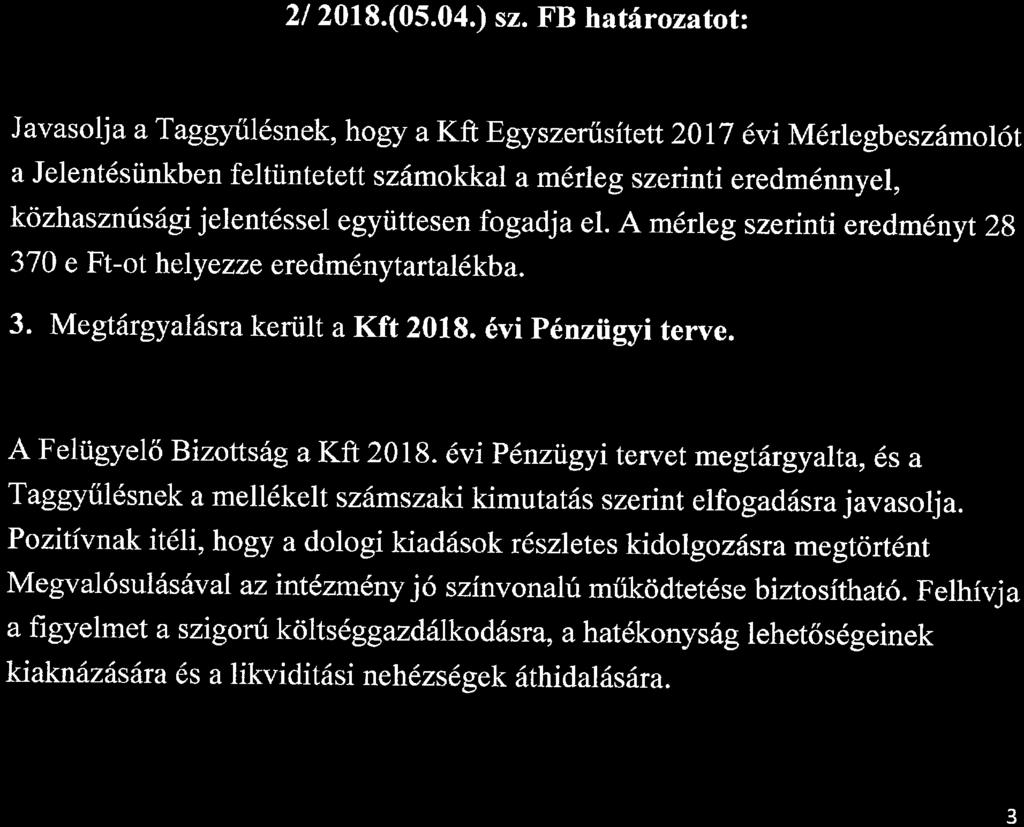 2/ 2018.(05.04.) sz. FB határozatot:

Javasolja a Taggyűlésnek, hogy a Kft Egyszerűsített 2017 évi Mérlegbeszámolót a Jelentésünkben feltüntetett számokkal a mérleg szerinti eredménnyel, közhasznúsági jelentéssel együttesen fogadja el. A mérleg szerinti eredményt 28 370 e Ft-ot helyezze eredménytartalékba.

3. Megtárgyalásra került a Kft 2018. évi Pénzügyi terve.

A Felügyelő Bizottság a Kft 2018. évi Pénzügyi tervet megtárgyalta, és a Taggyűlésnek a mellékelt számszaki kimutatás szerint elfogadásra javasolja. Pozitívnak itéli, hogy a dologi kiadások részletes kidolgozásra megtörtént Megvalósulásával az intézmény jó színvonalú működtetése biztosítható. Felhívja a figyelmet a szigorú költséggazdálkodásra, a hatékonyság lehetőségeinek kiaknázására és a likviditási nehézségek áthidalására.

3